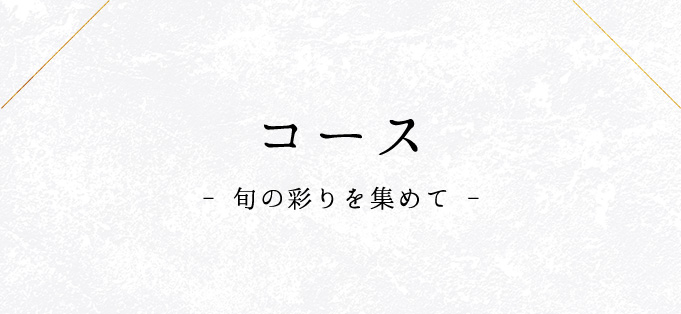 コース

- 旬の彩りを集めて -